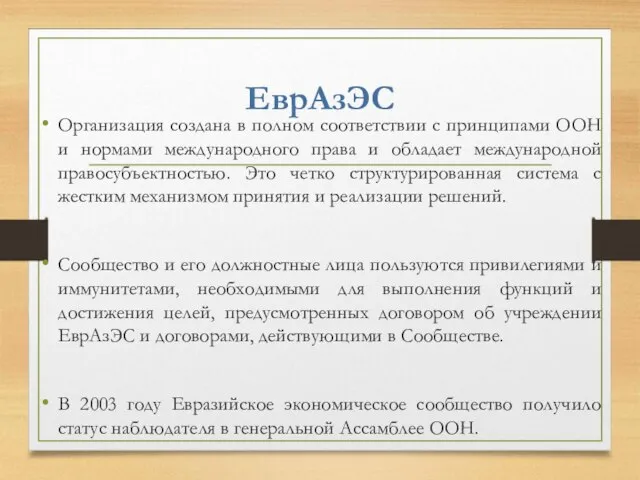 ЕврАзЭС

• Организация создана в полном соответствии с принципами ООН и нормами международного права и обладает международной правосубъектностью. Это четко структурированная система с жестким механизмом принятия и реализации решений.

• Сообщество и его должностные лица пользуются привилегиями и иммунитетами, необходимыми для выполнения функций и достижения целей, предусмотренных договором об учреждении ЕврАзЭС и договорами, действующими в Сообществе.

• В 2003 году Евразийское экономическое сообщество получило статус наблюдателя в генеральной Ассамблее ООН.